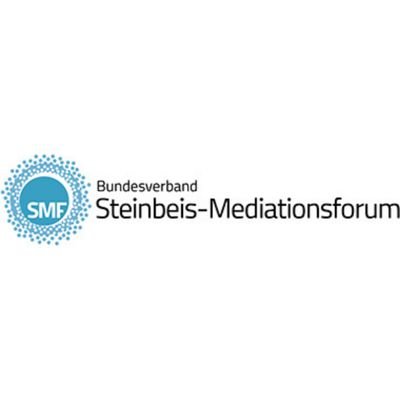 SMF

Bundesverband
Steinbeis-Mediationsforum